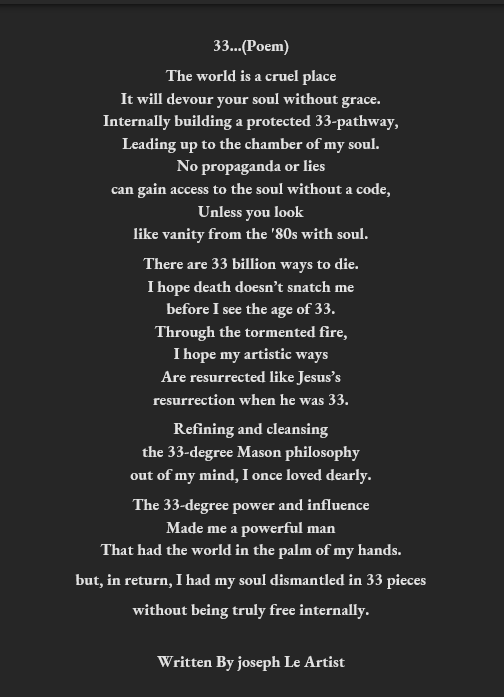 33...(Poem)

The world is a cruel place
It will devour your soul without grace.
Internally building a protected 33-pathway,
Leading up to the chamber of my soul.
No propaganda or lies
can gain access to the soul without a code,
Unless you look
like vanity from the '80s with soul.

There are 33 billion ways to die.
I hope death doesn't snatch me
before I see the age of 33.
Through the tormented fire,
I hope my artistic ways
Are resurrected like Jesus's
resurrection when he was 33.

Refining and cleansing
the 33-degree Mason philosophy
out of my mind, I once loved dearly.

The 33-degree power and influence
Made me a powerful man
That had the world in the palm of my hands.

but, in return, I had my soul dismantled in 33 pieces

without being truly free internally.

Written By joseph Le Artist